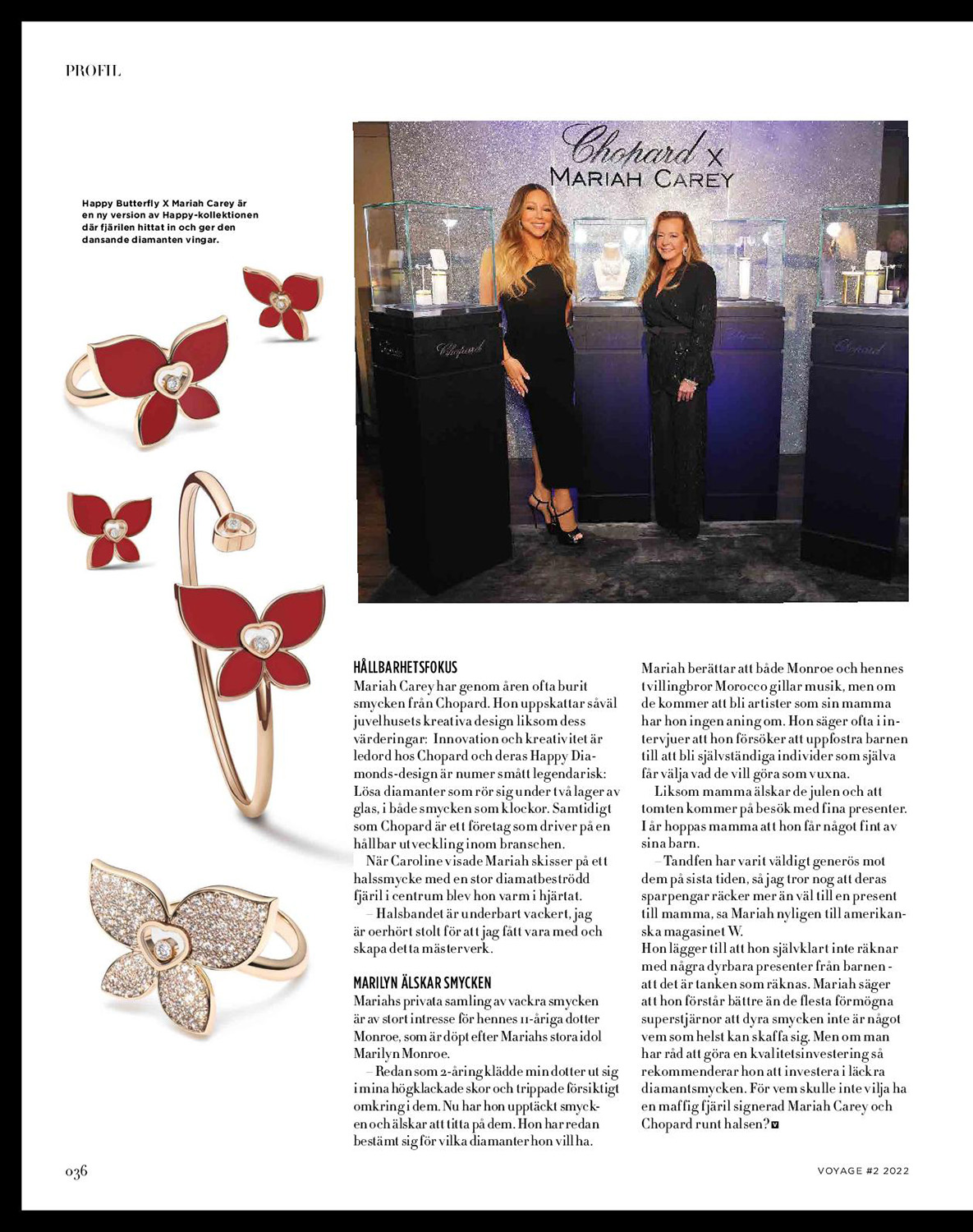 PROFIL

Happy Butterfly X Mariah Carey är en ny version av Happy-kollektionen där fjärilen hittat in och ger den dansande diamanten vingar.

Chopard X
MARIAH CAREY

Chopard

Chopard

Chopard

HÅLLBARHETSFOKUS
Mariah Carey har genom åren ofta burit smycken från Chopard. Hon uppskattar såväl juvelhusets kreativa design liksom dess värderingar: Innovation och kreativitet är ledord hos Chopard och deras Happy Diamonds-design är numer smått legendarisk: Lösa diamanter som rör sig under två lager av glas, i både smycken som klockor. Samtidigt som Chopard är ett företag som driver på en hållbar utveckling inom branschen.
När Caroline visade Mariah skisser på ett halssmycke med en stor diamatbeströdd fjäril i centrum blev hon varm i hjärtat.
– Halsbandet är underbart vackert, jag är oerhört stolt för att jag fått vara med och skapa detta mästerverk.

MARILYN ÄLSKAR SMYCKEN
Mariahs privata samling av vackra smycken är av stort intresse för hennes 11-åriga dotter Monroe, som är döpt efter Mariahs stora idol Marilyn Monroe.
– Redan som 2-åring klädde min dotter ut sig i mina högklackade skor och trippade försiktigt omkring i dem. Nu har hon upptäckt smycken och älskar att titta på dem. Hon har redan bestämt sig för vilka diamanter hon vill ha.

Mariah berättar att både Monroe och hennes tvillingbror Morocco gillar musik, men om de kommer att bli artister som sin mamma har hon ingen aning om. Hon säger ofta i intervjuer att hon försöker att uppfostra barnen till att bli självständiga individer som själva får välja vad de vill göra som vuxna.
Liksom mamma älskar de julen och att tomten kommer på besök med fina presenter. I år hoppas mamma att hon får något fint av sina barn.
– Tandfen har varit väldigt generös mot dem på sista tiden, så jag tror nog att deras sparpengar räcker mer än väl till en present till mamma, sa Mariah nyligen till amerikanska magasinet W.
Hon lägger till att hon självklart inte räknar med några dyrbara presenter från barnen - att det är tanken som räknas. Mariah säger att hon förstår bättre än de flesta förmögna superstjärnor att dyra smycken inte är något vem som helst kan skaffa sig. Men om man har råd att göra en kvalitetsinvestering så rekommenderar hon att investera i läckra diamantsmycken. För vem skulle inte vilja ha en maffig fjäril signerad Mariah Carey och Chopard runt halsen?

036

VOYAGE #2 2022